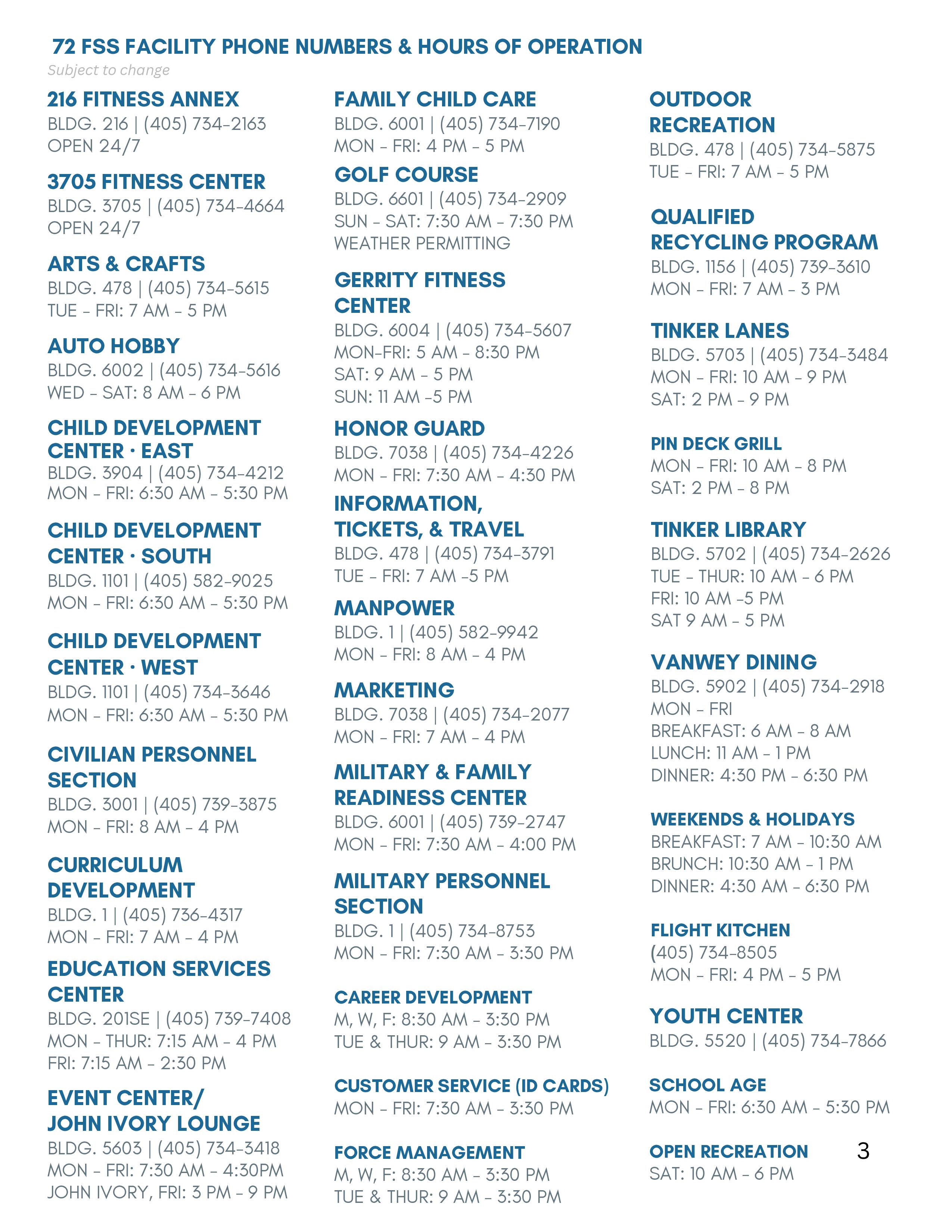 72 FSS FACILITY PHONE NUMBERS & HOURS OF OPERATION
Subject to change

216 FITNESS ANNEX
BLDG. 216 | (405) 734-2163
OPEN 24/7

3705 FITNESS CENTER
BLDG. 3705 | (405) 734-4664
OPEN 24/7

ARTS & CRAFTS
BLDG. 478 | (405) 734-5615
TUE - FRI: 7 AM - 5 PM

AUTO HOBBY
BLDG. 6002 | (405) 734-5616
WED - SAT: 8 AM - 6 PM

CHILD DEVELOPMENT CENTER · EAST
BLDG. 3904 | (405) 734-4212
MON - FRI: 6:30 AM - 5:30 PM

CHILD DEVELOPMENT CENTER · SOUTH
BLDG. 1101 | (405) 582-9025
MON - FRI: 6:30 AM - 5:30 PM

CHILD DEVELOPMENT CENTER · WEST
BLDG. 1101 | (405) 734-3646
MON - FRI: 6:30 AM - 5:30 PM

CIVILIAN PERSONNEL SECTION
BLDG. 3001 | (405) 739-3875
MON - FRI: 8 AM - 4 PM

CURRICULUM DEVELOPMENT
BLDG. 1 | (405) 736-4317
MON - FRI: 7 AM - 4 PM

EDUCATION SERVICES CENTER
BLDG. 201SE | (405) 739-7408
MON - THUR: 7:15 AM - 4 PM
FRI: 7:15 AM - 2:30 PM

EVENT CENTER/ JOHN IVORY LOUNGE
BLDG. 5603 | (405) 734-3418
MON - FRI: 7:30 AM - 4:30PM
JOHN IVORY, FRI: 3 PM - 9 PM

FAMILY CHILD CARE
BLDG. 6001 | (405) 734-7190
MON - FRI: 4 PM - 5 PM

GOLF COURSE
BLDG. 6601 | (405) 734-2909
SUN - SAT: 7:30 AM - 7:30 PM
WEATHER PERMITTING

GERRITY FITNESS CENTER
BLDG. 6004 | (405) 734-5607
MON-FRI: 5 AM - 8:30 PM
SAT: 9 AM - 5 PM
SUN: 11 AM -5 PM

HONOR GUARD
BLDG. 7038 | (405) 734-4226
MON - FRI: 7:30 AM - 4:30 PM

INFORMATION, TICKETS, & TRAVEL
BLDG. 478 | (405) 734-3791
TUE - FRI: 7 AM -5 PM

MANPOWER
BLDG. 1 | (405) 582-9942
MON - FRI: 8 AM - 4 PM

MARKETING
BLDG. 7038 | (405) 734-2077
MON - FRI: 7 AM - 4 PM

MILITARY & FAMILY READINESS CENTER
BLDG. 6001 | (405) 739-2747
MON - FRI: 7:30 AM - 4:00 PM

MILITARY PERSONNEL SECTION
BLDG. 1 | (405) 734-8753
MON - FRI: 7:30 AM - 3:30 PM

CAREER DEVELOPMENT
M, W, F: 8:30 AM - 3:30 PM
TUE & THUR: 9 AM - 3:30 PM

CUSTOMER SERVICE (ID CARDS)
MON - FRI: 7:30 AM - 3:30 PM

FORCE MANAGEMENT
M, W, F: 8:30 AM - 3:30 PM
TUE & THUR: 9 AM - 3:30 PM

OUTDOOR RECREATION
BLDG. 478 | (405) 734-5875
TUE - FRI: 7 AM - 5 PM

QUALIFIED RECYCLING PROGRAM
BLDG. 1156 | (405) 739-3610
MON - FRI: 7 AM - 3 PM

TINKER LANES
BLDG. 5703 | (405) 734-3484
MON - FRI: 10 AM - 9 PM
SAT: 2 PM - 9 PM

PIN DECK GRILL
MON - FRI: 10 AM - 8 PM
SAT: 2 PM - 8 PM

TINKER LIBRARY
BLDG. 5702 | (405) 734-2626
TUE - THUR: 10 AM - 6 PM
FRI: 10 AM -5 PM
SAT 9 AM - 5 PM

VANWEY DINING
BLDG. 5902 | (405) 734-2918
MON - FRI
BREAKFAST: 6 AM - 8 AM
LUNCH: 11 AM - 1 PM
DINNER: 4:30 PM - 6:30 PM

WEEKENDS & HOLIDAYS
BREAKFAST: 7 AM - 10:30 AM
BRUNCH: 10:30 AM - 1 PM
DINNER: 4:30 AM - 6:30 PM

FLIGHT KITCHEN
(405) 734-8505
MON - FRI: 4 PM - 5 PM

YOUTH CENTER
BLDG. 5520 | (405) 734-7866

SCHOOL AGE
MON - FRI: 6:30 AM - 5:30 PM

OPEN RECREATION
SAT: 10 AM - 6 PM

3